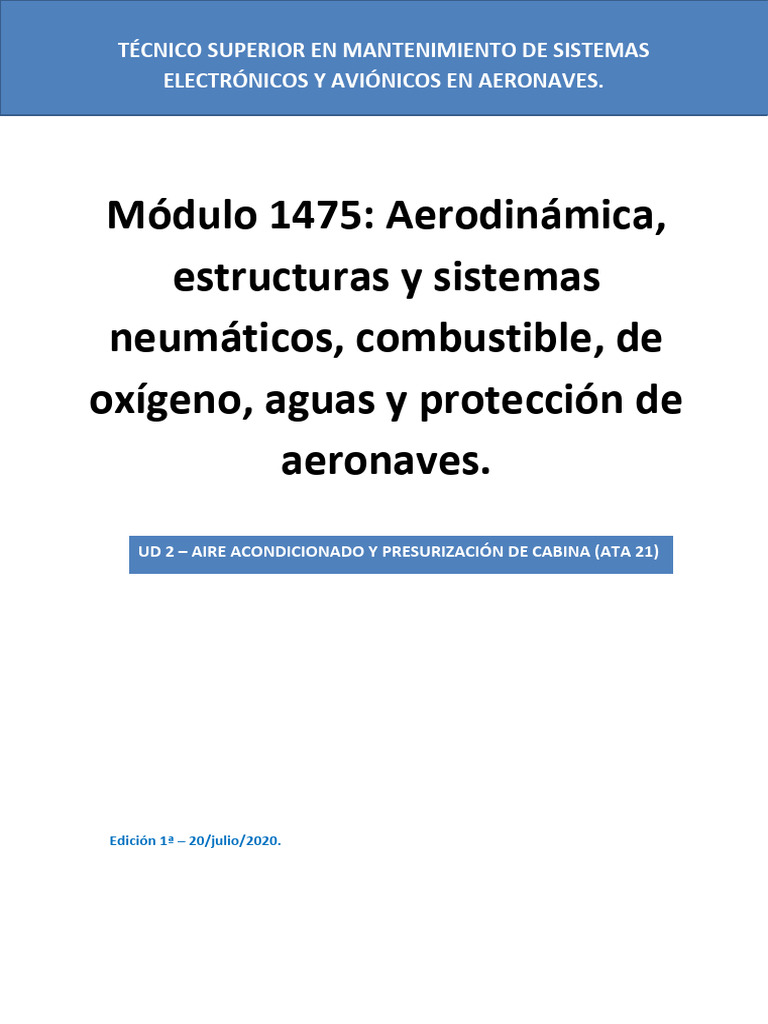 TÉCNICO SUPERIOR EN MANTENIMIENTO DE SISTEMAS ELECTRÓNICOS Y AVIÓNICOS EN AERONAVES.

Módulo 1475: Aerodinámica, estructuras y sistemas neumáticos, combustible, de oxígeno, aguas y protección de aeronaves.

UD 2 – AIRE ACONDICIONADO Y PRESURIZACIÓN DE CABINA (ATA 21)

Edición 1ª – 20/julio/2020.